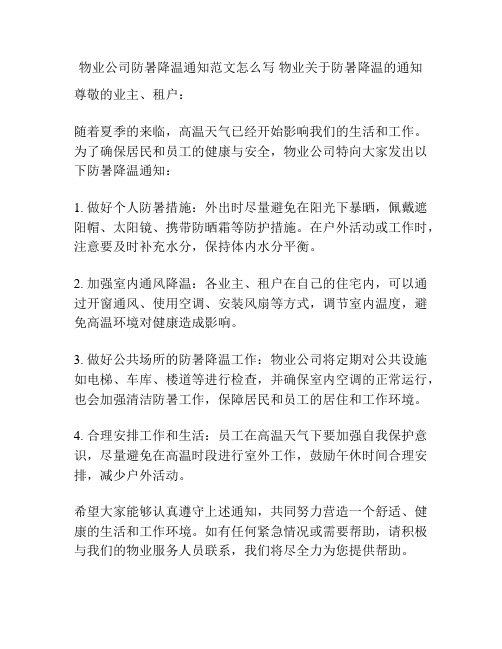 物业公司防暑降温通知范文怎么写 物业关于防暑降温的通知

尊敬的业主、租户：

随着夏季的来临，高温天气已经开始影响我们的生活和工作。为了确保居民和员工的健康与安全，物业公司特向大家发出以下防暑降温通知：

1. 做好个人防暑措施：外出时尽量避免在阳光下暴晒，佩戴遮阳帽、太阳镜、携带防晒霜等防护措施。在户外活动或工作时，注意要及时补充水分，保持体内水分平衡。

2. 加强室内通风降温：各业主、租户在自己的住宅内，可以通过开窗通风、使用空调、安装风扇等方式，调节室内温度，避免高温环境对健康造成影响。

3. 做好公共场所的防暑降温工作：物业公司将定期对公共设施如电梯、车库、楼道等进行检查，并确保室内空调的正常运行，也会加强清洁防暑工作，保障居民和员工的居住和工作环境。

4. 合理安排工作和生活：员工在高温天气下要加强自我保护意识，尽量避免在高温时段进行室外工作，鼓励午休时间合理安排，减少户外活动。

希望大家能够认真遵守上述通知，共同努力营造一个舒适、健康的生活和工作环境。如有任何紧急情况或需要帮助，请积极与我们的物业服务人员联系，我们将尽全力为您提供帮助。